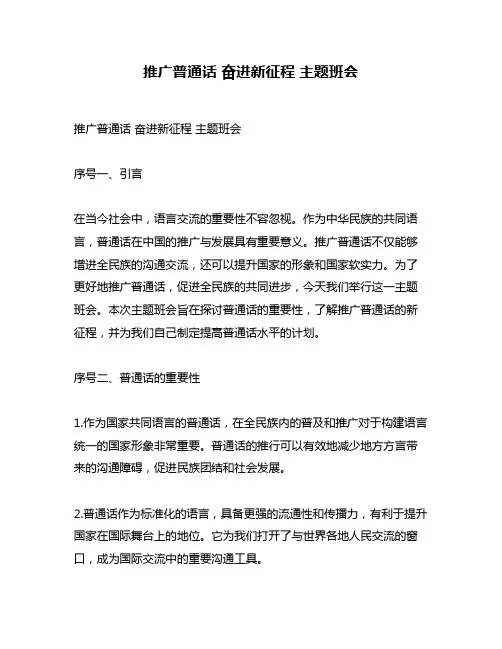 推广普通话 奋进新征程 主题班会

推广普通话 奋进新征程 主题班会

序号一、引言

在当今社会中，语言交流的重要性不容忽视。作为中华民族的共同语言，普通话在中国的推广与发展具有重要意义。推广普通话不仅能够增进全民族的沟通交流，还可以提升国家的形象和国家软实力。为了更好地推广普通话，促进全民族的共同进步，今天我们举行这一主题班会。本次主题班会旨在探讨普通话的重要性，了解推广普通话的新征程，并为我们自己制定提高普通话水平的计划。

序号二、普通话的重要性

1.作为国家共同语言的普通话，在全民族内的普及和推广对于构建语言统一的国家形象非常重要。普通话的推行可以有效地减少地方方言带来的沟通障碍，促进民族团结和社会发展。

2.普通话作为标准化的语言，具备更强的流通性和传播力，有利于提升国家在国际舞台上的地位。它为我们打开了与世界各地人民交流的窗口，成为国际交流中的重要沟通工具。